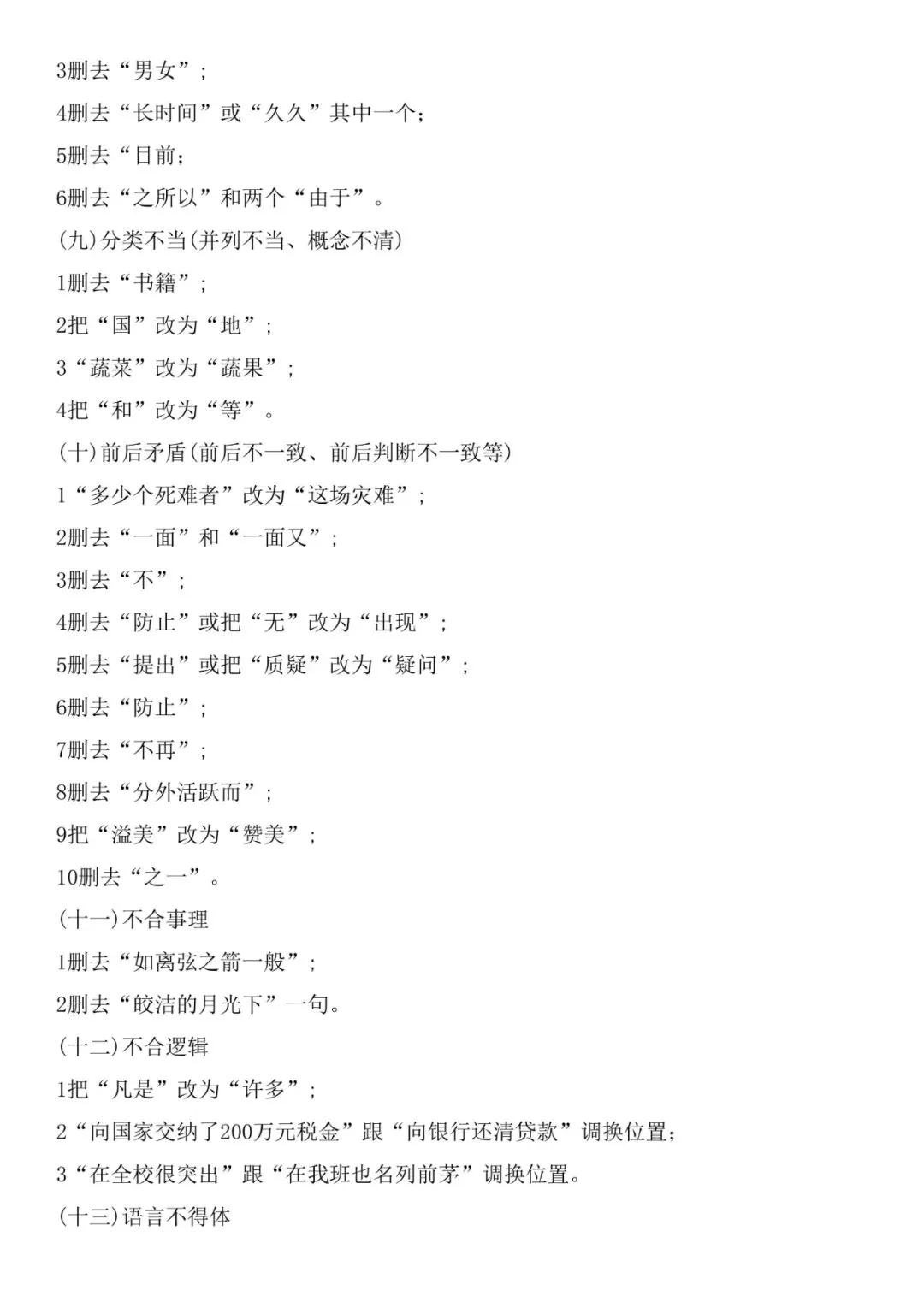 3删去“男女”；

4删去“长时间”或“久久”其中一个；

5删去“目前；

6删去“之所以”和两个“由于”。

(九)分类不当(并列不当、概念不清)

1删去“书籍”；

2把“国”改为“地”；

3“蔬菜”改为“蔬果”；

4把“和”改为“等”。

(十)前后矛盾(前后不一致、前后判断不一致等)

1“多少个死难者”改为“这场灾难”；

2删去“一面”和“一面又”；

3删去“不”；

4删去“防止”或把“无”改为“出现”；

5删去“提出”或把“质疑”改为“疑问”；

6删去“防止”；

7删去“不再”；

8删去“分外活跃而”；

9把“溢美”改为“赞美”；

10删去“之一”。

(十一)不合事理

1删去“如离弦之箭一般”；

2删去“皎洁的月光下”一句。

(十二)不合逻辑

1把“凡是”改为“许多”；

2“向国家交纳了200万元税金”跟“向银行还清贷款”调换位置；

3“在全校很突出”跟“在我班也名列前茅”调换位置。

(十三)语言不得体